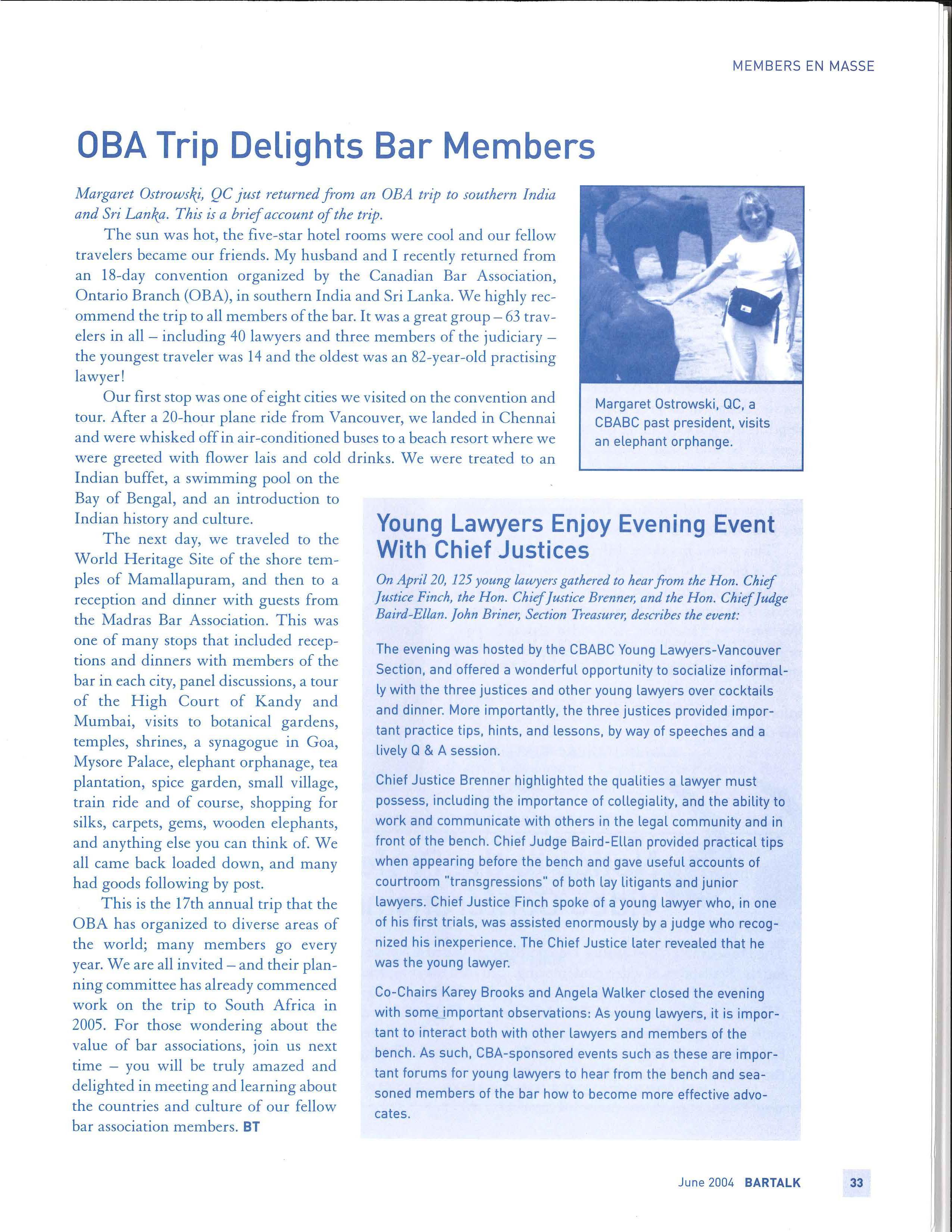 MEMBERS EN MASSE

OBA Trip Delights Bar Members

Margaret Ostrowski, QC just returned from an OBA trip to southern India and Sri Lanka. This is a brief account of the trip.

The sun was hot, the five-star hotel rooms were cool and our fellow travelers became our friends. My husband and I recently returned from an 18-day convention organized by the Canadian Bar Association, Ontario Branch (OBA), in southern India and Sri Lanka. We highly recommend the trip to all members of the bar. It was a great group – 63 travelers in all – including 40 lawyers and three members of the judiciary – the youngest traveler was 14 and the oldest was an 82-year-old practising lawyer!

Our first stop was one of eight cities we visited on the convention and tour. After a 20-hour plane ride from Vancouver, we landed in Chennai and were whisked off in air-conditioned buses to a beach resort where we were greeted with flower lais and cold drinks. We were treated to an Indian buffet, a swimming pool on the Bay of Bengal, and an introduction to Indian history and culture.

The next day, we traveled to the World Heritage Site of the shore temples of Mamallapuram, and then to a reception and dinner with guests from the Madras Bar Association. This was one of many stops that included receptions and dinners with members of the bar in each city, panel discussions, a tour of the High Court of Kandy and Mumbai, visits to botanical gardens, temples, shrines, a synagogue in Goa, Mysore Palace, elephant orphanage, tea plantation, spice garden, small village, train ride and of course, shopping for silks, carpets, gems, wooden elephants, and anything else you can think of. We all came back loaded down, and many had goods following by post.

This is the 17th annual trip that the OBA has organized to diverse areas of the world; many members go every year. We are all invited – and their planning committee has already commenced work on the trip to South Africa in 2005. For those wondering about the value of bar associations, join us next time – you will be truly amazed and delighted in meeting and learning about the countries and culture of our fellow bar association members. BT

Margaret Ostrowski, QC, a CBABC past president, visits an elephant orphange.

Young Lawyers Enjoy Evening Event With Chief Justices

On April 20, 125 young lawyers gathered to hear from the Hon. Chief Justice Finch, the Hon. Chief Justice Brenner, and the Hon. Chief Judge Baird-Ellan. John Briner, Section Treasurer, describes the event:

The evening was hosted by the CBABC Young Lawyers-Vancouver Section, and offered a wonderful opportunity to socialize informally with the three justices and other young lawyers over cocktails and dinner. More importantly, the three justices provided important practice tips, hints, and lessons, by way of speeches and a lively Q & A session.

Chief Justice Brenner highlighted the qualities a lawyer must possess, including the importance of collegiality, and the ability to work and communicate with others in the legal community and in front of the bench. Chief Judge Baird-Ellan provided practical tips when appearing before the bench and gave useful accounts of courtroom "transgressions" of both lay litigants and junior lawyers. Chief Justice Finch spoke of a young lawyer who, in one of his first trials, was assisted enormously by a judge who recognized his inexperience. The Chief Justice later revealed that he was the young lawyer.

Co-Chairs Karey Brooks and Angela Walker closed the evening with some important observations: As young lawyers, it is important to interact both with other lawyers and members of the bench. As such, CBA-sponsored events such as these are important forums for young lawyers to hear from the bench and seasoned members of the bar how to become more effective advocates.

June 2004 BARTALK 33